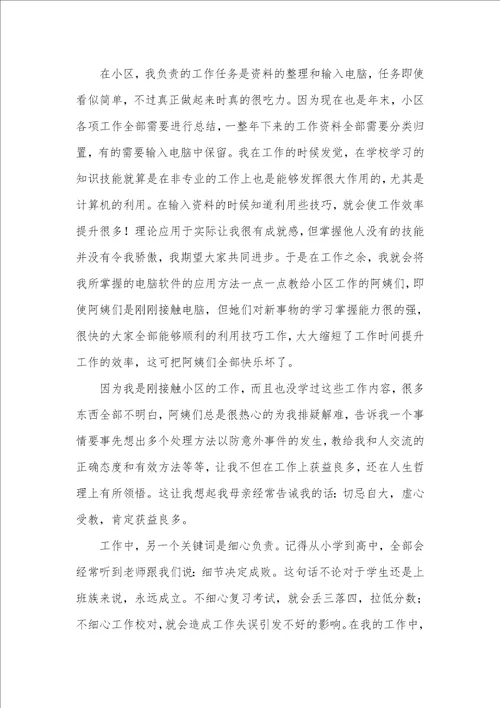 在小区，我负责的工作任务是资料的整理和输入电脑，任务即使看似简单，不过真正做起来时真的很吃力。因为现在也是年末，小区各项工作全部需要进行总结，一整年下来的工作资料全部需要分类归置，有的需要输入电脑中保留。我在工作的时候发觉，在学校学习的知识技能就算是在非专业的工作上也是能够发挥很大作用的，尤其是计算机的利用。在输入资料的时候知道利用些技巧，就会使工作效率提升很多！理论应用于实际让我很有成就感，但掌握他人没有的技能并没有令我骄傲，我期望大家共同进步。于是在工作之余，我就会将我所掌握的电脑软件的应用方法一点一点教给小区工作的阿姨们，即使阿姨们是刚刚接触电脑，但她们对新事物的学习掌握能力很的强，很快的大家全部能够顺利的利用技巧工作，大大缩短了工作时间提升工作的效率，这可把阿姨们全部快乐坏了。

因为我是刚接触小区的工作，而且也没学过这些工作内容，很多东西全部不明白，阿姨们总是很热心的为我排疑解难，告诉我一个事情要事先想出多个处理方法以防意外事件的发生，教给我和人交流的正确态度和有效方法等等，让我不但在工作上获益良多，还在人生哲理上有所领悟。这让我想起我母亲经常告诫我的话：切忌自大，虚心受教，肯定获益良多。

工作中，另一个关键词是细心负责。记得从小学到高中，全部会经常听到老师跟我们说：细节决定成败。这句话不论对于学生还是上班族来说，永远成立。不细心复习考试，就会丢三落四，拉低分数；不细心工作校对，就会造成工作失误引发不好的影响。在我的工作中，